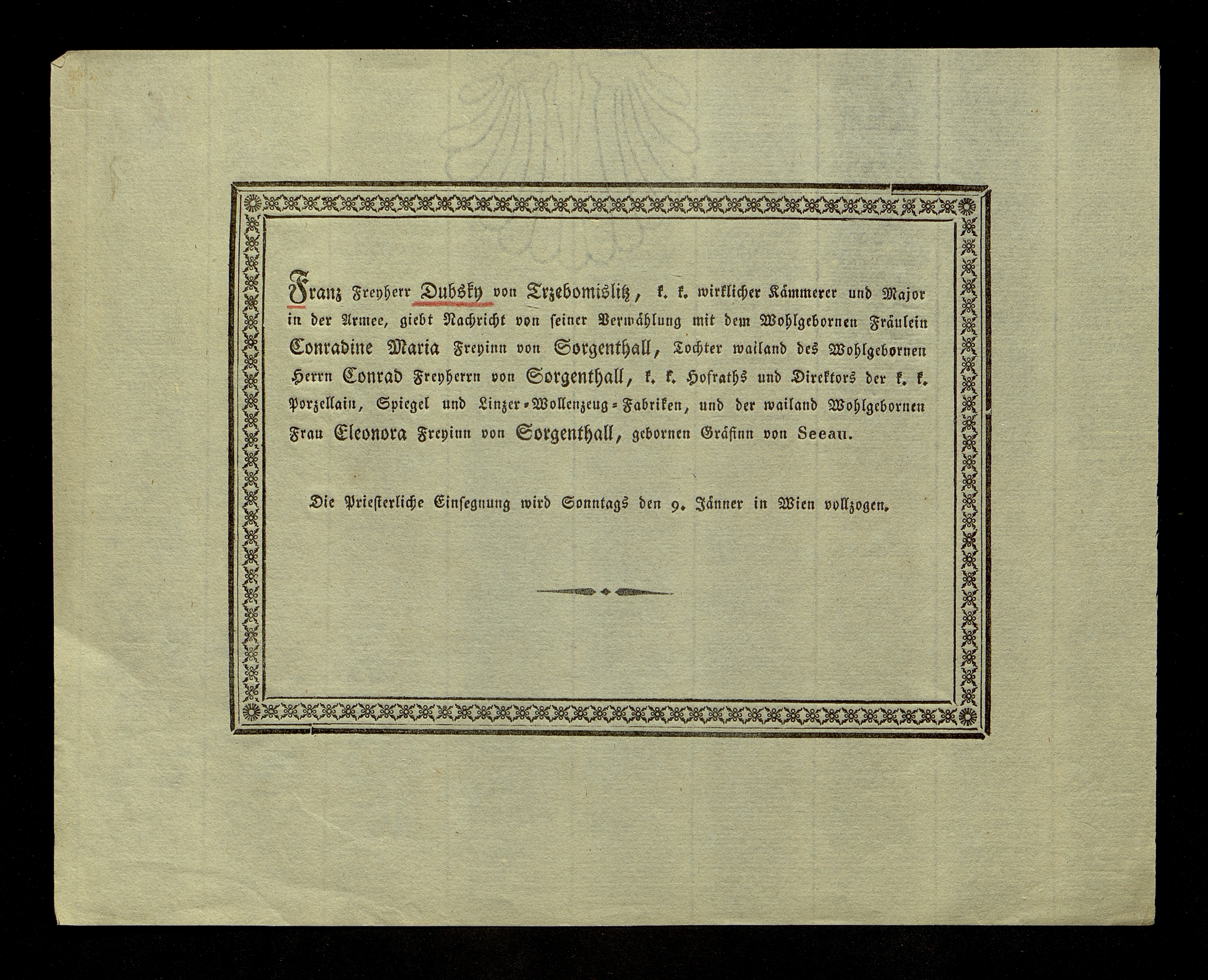 Franz Freyherr Dubsky von Trzebomislitz, k. k. wirklicher Kämmerer und Major in der Armee, giebt Nachricht von seiner Vermählung mit dem Wohlgebornen Fräulein Conradine Maria Freyinn von Sorgenthall, Tochter wailand des Wohlgebornen Herrn Conrad Freyherrn von Sorgenthall, k. k. Hofraths und Direktors der k. k. Porzellain, Spiegel und Linzer-Wollenzeug-Fabriken, und der wailand Wohlgebornen Frau Eleonora Freyinn von Sorgenthall, gebornen Gräfinn von Seeau.

Die Priesterliche Einsegnung wird Sonntags den 9. Jänner in Wien vollzogen.